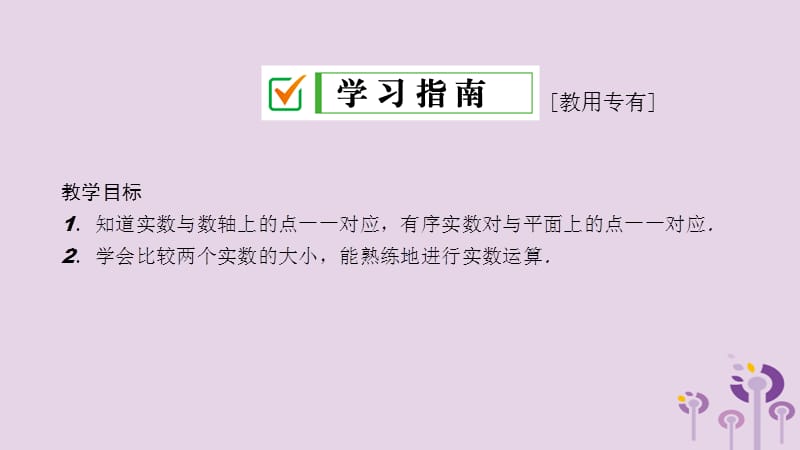 学习指南 [教用专有]

教学目标

1. 知道实数与数轴上的点一一对应，有序实数对与平面上的点一一对应.

2. 学会比较两个实数的大小，能熟练地进行实数运算.